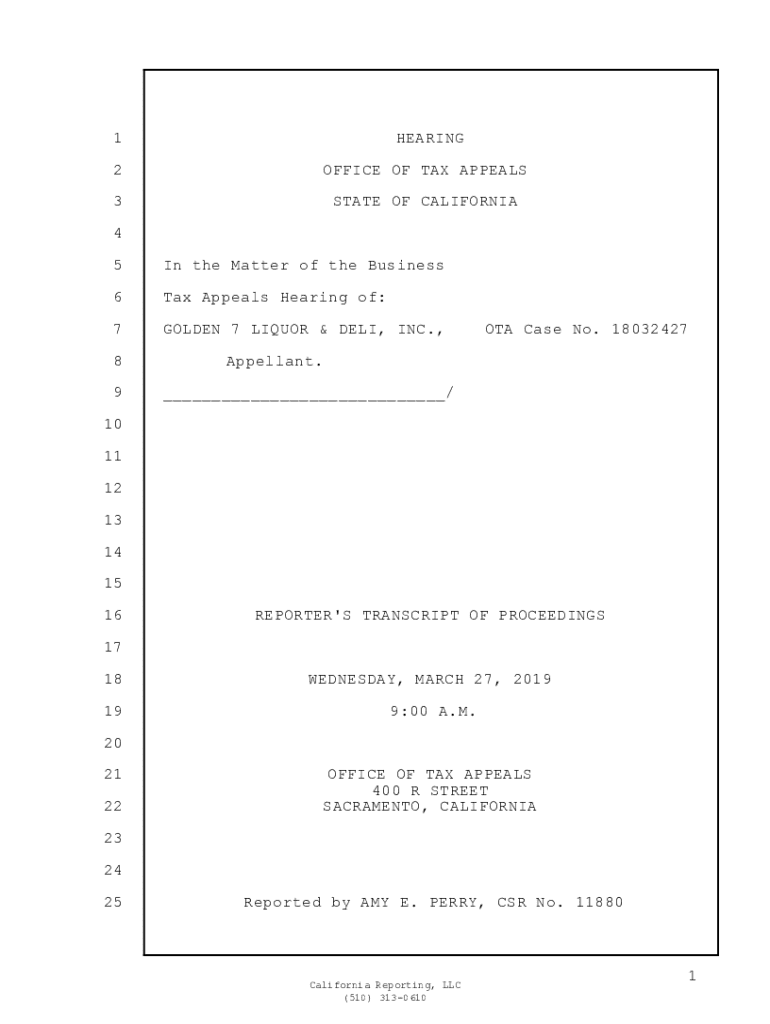 1 HEARING

2 OFFICE OF TAX APPEALS

3 STATE OF CALIFORNIA

4

5 In the Matter of the Business

6 Tax Appeals Hearing of:

7 GOLDEN 7 LIQUOR & DELI, INC., OTA Case No. 18032427

8 Appellant.

9 ___________________________/

10

11

12

13

14

15

16 REPORTER'S TRANSCRIPT OF PROCEEDINGS

17

18 WEDNESDAY, MARCH 27, 2019

19 9:00 A.M.

20

21 OFFICE OF TAX APPEALS
400 R STREET

22 SACRAMENTO, CALIFORNIA

23

24

25 Reported by AMY E. PERRY, CSR No. 11880

1

California Reporting, LLC
(510) 313-0610